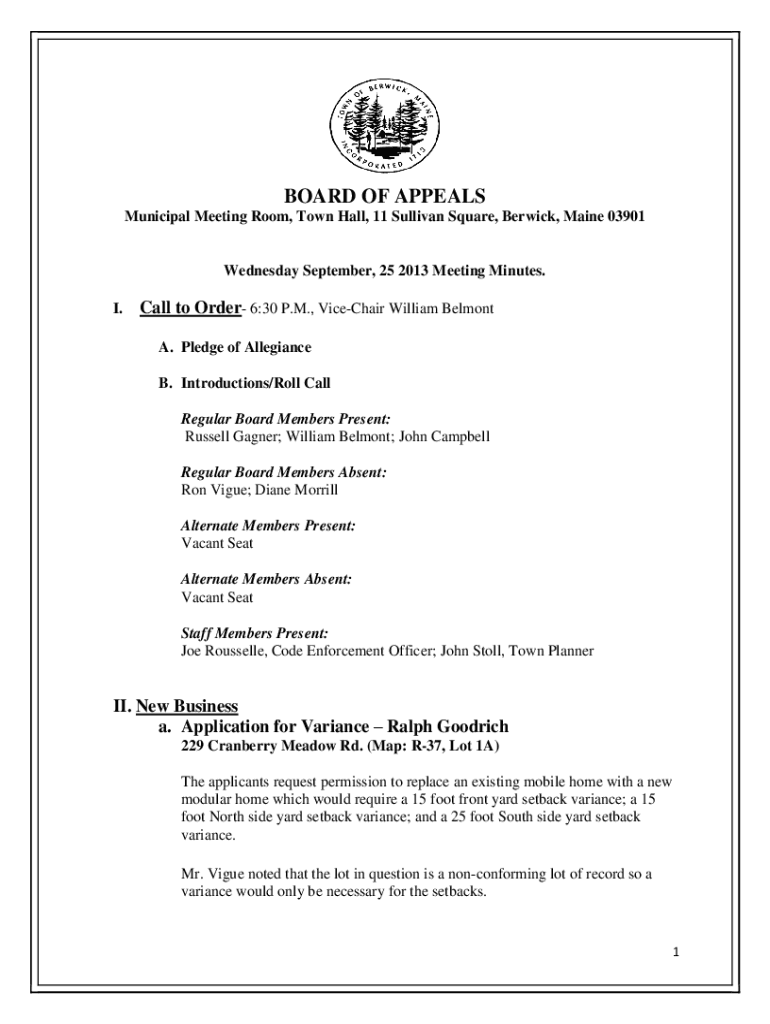 TOWN OF BERWICK, MAINE
INCORPORATED 1713

BOARD OF APPEALS
Municipal Meeting Room, Town Hall, 11 Sullivan Square, Berwick, Maine 03901

Wednesday September, 25 2013 Meeting Minutes.

I. Call to Order- 6:30 P.M., Vice-Chair William Belmont

A. Pledge of Allegiance

B. Introductions/Roll Call

Regular Board Members Present:
Russell Gagner; William Belmont; John Campbell

Regular Board Members Absent:
Ron Vigue; Diane Morrill

Alternate Members Present:
Vacant Seat

Alternate Members Absent:
Vacant Seat

Staff Members Present:
Joe Rousselle, Code Enforcement Officer; John Stoll, Town Planner

II. New Business
a. Application for Variance – Ralph Goodrich
229 Cranberry Meadow Rd. (Map: R-37, Lot 1A)

The applicants request permission to replace an existing mobile home with a new modular home which would require a 15 foot front yard setback variance; a 15 foot North side yard setback variance; and a 25 foot South side yard setback variance.

Mr. Vigue noted that the lot in question is a non-conforming lot of record so a variance would only be necessary for the setbacks.

1